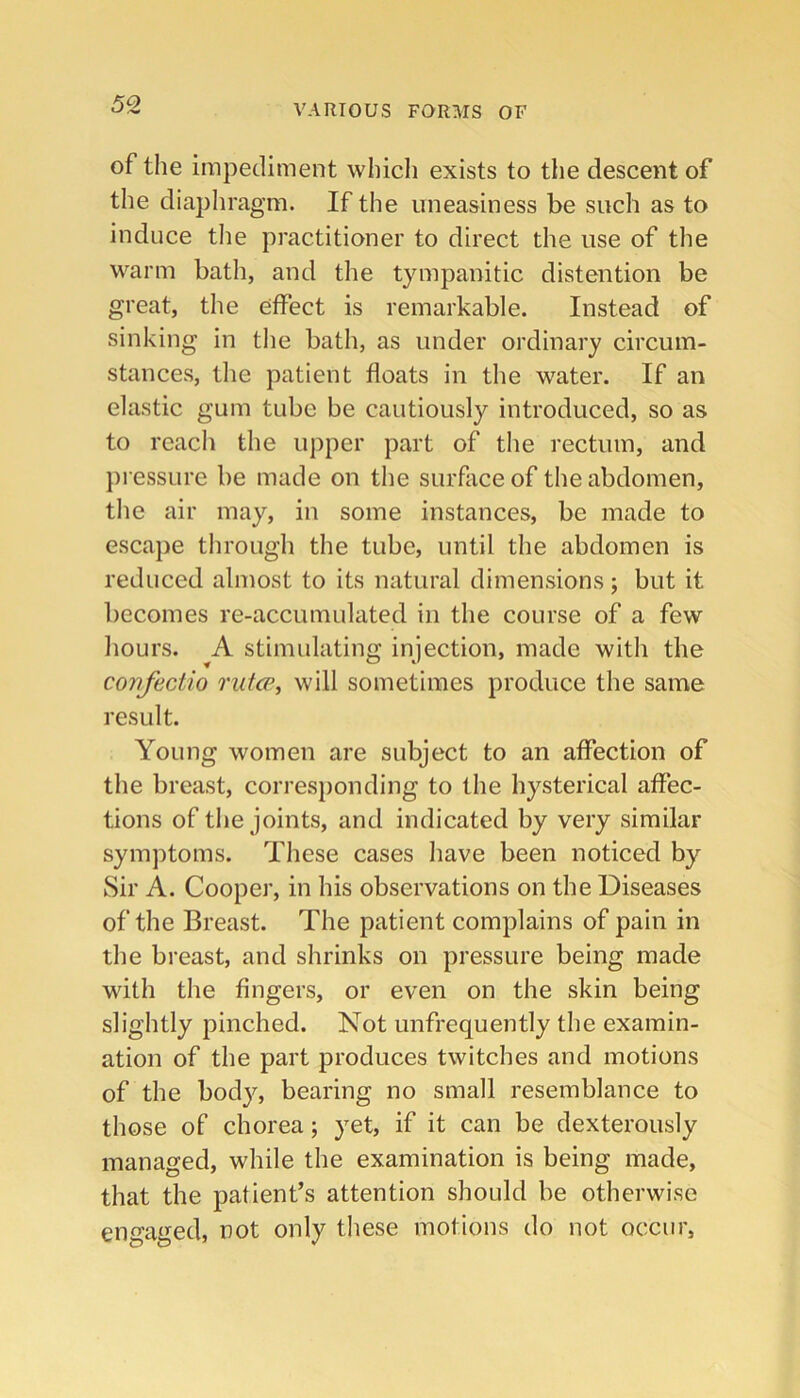 52 VARIOUS FORMS OF

of the impediment which exists to the descent of the diaphragm. If the uneasiness be such as to induce the practitioner to direct the use of the warm bath, and the tympanitic distention be great, the effect is remarkable. Instead of sinking in the bath, as under ordinary circumstances, the patient floats in the water. If an elastic gum tube be cautiously introduced, so as to reach the upper part of the rectum, and pressure be made on the surface of the abdomen, the air may, in some instances, be made to escape through the tube, until the abdomen is reduced almost to its natural dimensions; but it becomes re-accumulated in the course of a few hours. A stimulating injection, made with the confectio rutæ, will sometimes produce the same result.

Young women are subject to an affection of the breast, corresponding to the hysterical affections of the joints, and indicated by very similar symptoms. These cases have been noticed by Sir A. Cooper, in his observations on the Diseases of the Breast. The patient complains of pain in the breast, and shrinks on pressure being made with the fingers, or even on the skin being slightly pinched. Not unfrequently the examination of the part produces twitches and motions of the body, bearing no small resemblance to those of chorea; yet, if it can be dexterously managed, while the examination is being made, that the patient's attention should be otherwise engaged, not only these motions do not occur,